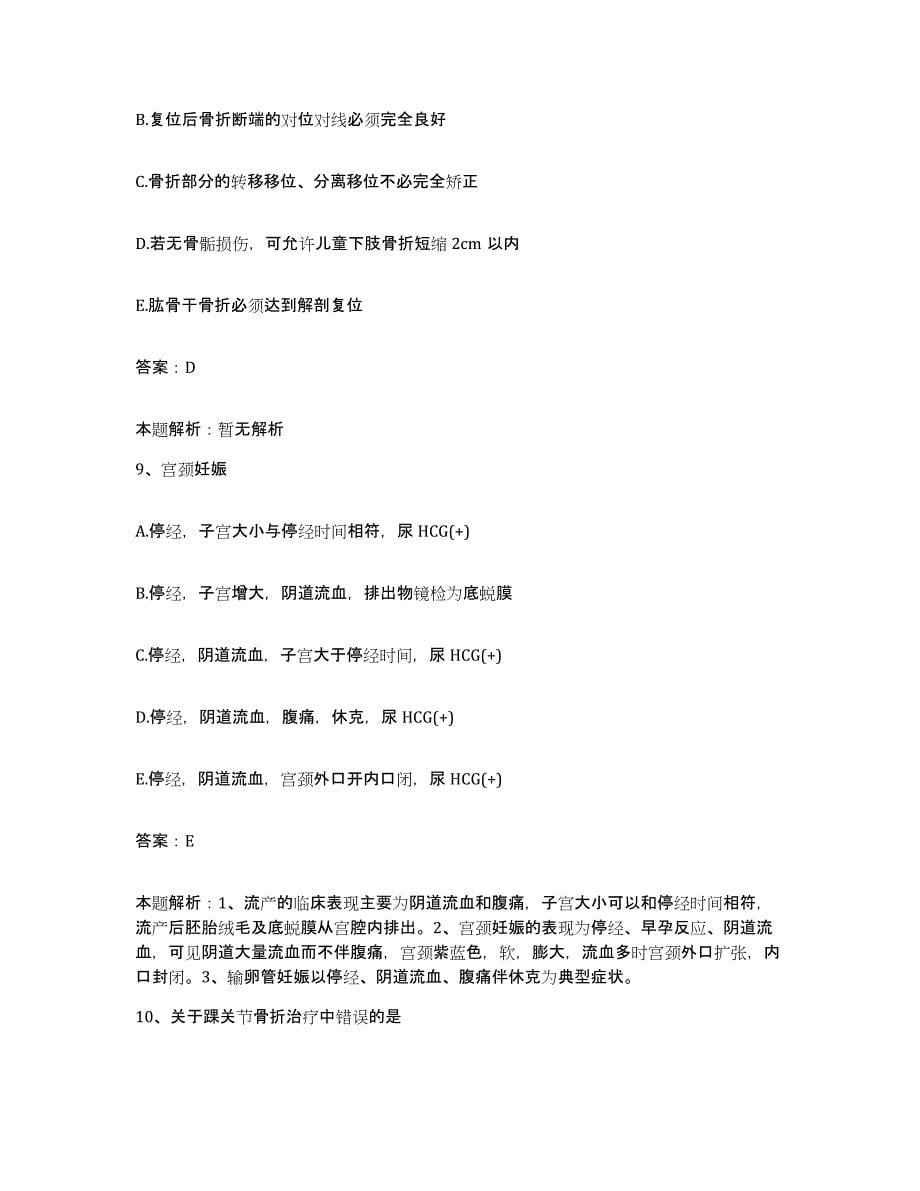 B.复位后骨折断端的对位对线必须完全良好

C.骨折部分的转移移位、分离移位不必完全矫正

D.若无骨骺损伤，可允许儿童下肢骨折短缩 2cm 以内

E.肱骨干骨折必须达到解剖复位

答案：D

本题解析：暂无解析

9、宫颈妊娠

A.停经，子宫大小与停经时间相符，尿 HCG(+)

B.停经，子宫增大，阴道流血，排出物镜检为底蜕膜

C.停经，阴道流血，子宫大于停经时间，尿 HCG(+)

D.停经，阴道流血，腹痛，休克，尿 HCG(+)

E.停经，阴道流血，宫颈外口开内口闭，尿 HCG(+)

答案：E

本题解析：1、流产的临床表现主要为阴道流血和腹痛，子宫大小可以和停经时间相符，流产后胚胎绒毛及底蜕膜从宫腔内排出。2、宫颈妊娠的表现为停经、早孕反应、阴道流血，可见阴道大量流血而不伴腹痛，宫颈紫蓝色，软，膨大，流血多时宫颈外口扩张，内口封闭。3、输卵管妊娠以停经、阴道流血、腹痛伴休克为典型症状。

10、关于踝关节骨折治疗中错误的是